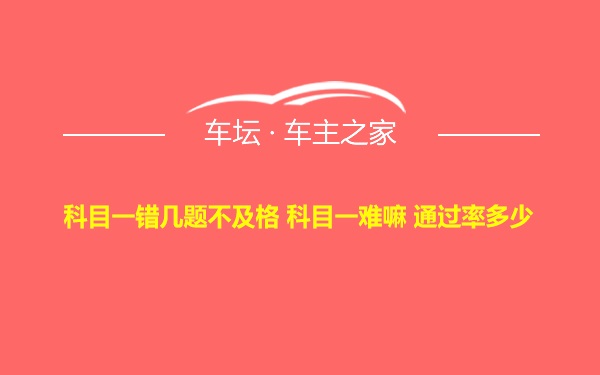 车坛 · 车主之家

科目一错几题不及格 科目一难嘛 通过率多少